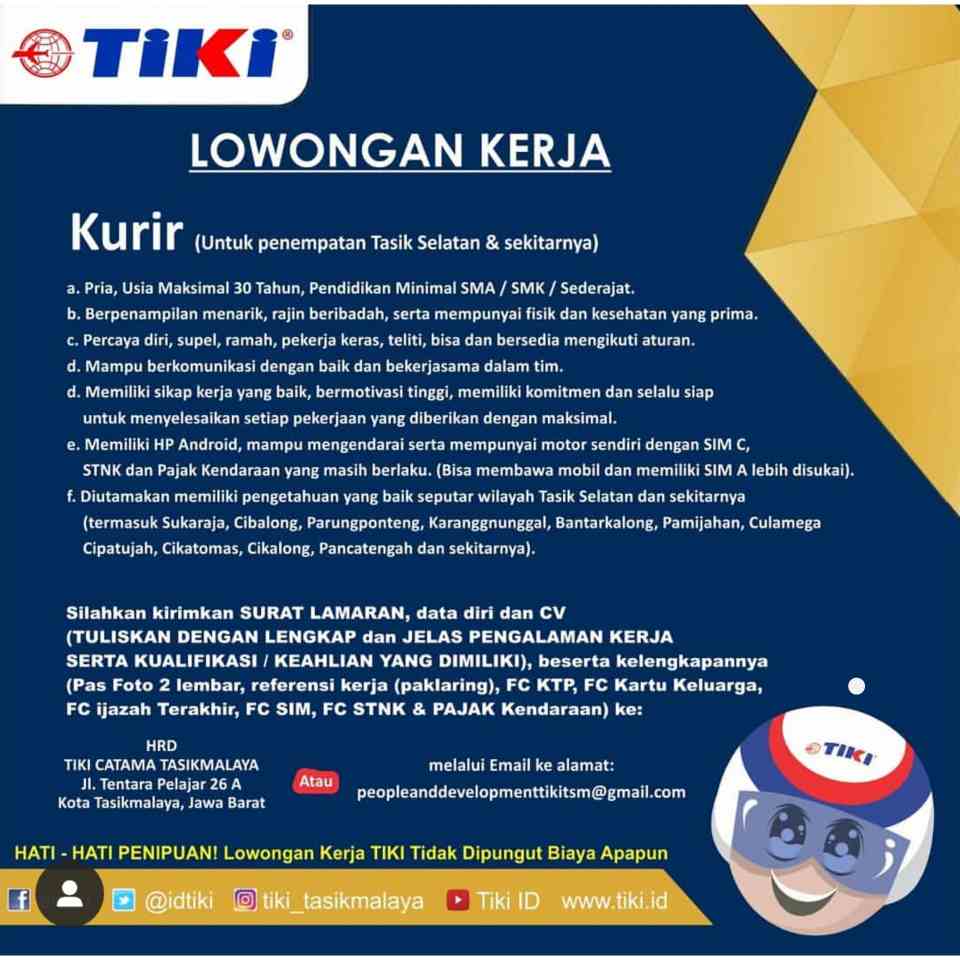 TIKI®

LOWONGAN KERJA

Kurir (Untuk penempatan Tasik Selatan & sekitarnya)

a. Pria, Usia Maksimal 30 Tahun, Pendidikan Minimal SMA / SMK / Sederajat.
b. Berpenampilan menarik, rajin beribadah, serta mempunyai fisik dan kesehatan yang prima.
c. Percaya diri, supel, ramah, pekerja keras, teliti, bisa dan bersedia mengikuti aturan.
d. Mampu berkomunikasi dengan baik dan bekerjasama dalam tim.
d. Memiliki sikap kerja yang baik, bermotivasi tinggi, memiliki komitmen dan selalu siap untuk menyelesaikan setiap pekerjaan yang diberikan dengan maksimal.
e. Memiliki HP Android, mampu mengendarai serta mempunyai motor sendiri dengan SIM C, STNK dan Pajak Kendaraan yang masih berlaku. (Bisa membawa mobil dan memiliki SIM A lebih disukai).
f. Diutamakan memiliki pengetahuan yang baik seputar wilayah Tasik Selatan dan sekitarnya (termasuk Sukaraja, Cibalong, Parungponteng, Karanggnunggal, Bantarkalong, Pamijahan, Culamega Cipatujah, Cikatomas, Cikalong, Pancatengah dan sekitarnya).

Silahkan kirimkan SURAT LAMARAN, data diri dan CV (TULISKAN DENGAN LENGKAP dan JELAS PENGALAMAN KERJA SERTA KUALIFIKASI / KEAHLIAN YANG DIMILIKI), beserta kelengkapannya (Pas Foto 2 lembar, referensi kerja (paklaring), FC KTP, FC Kartu Keluarga, FC ijazah Terakhir, FC SIM, FC STNK & PAJAK Kendaraan) ke:

HRD
TIKI CATAMA TASIKMALAYA
Jl. Tentara Pelajar 26 A
Kota Tasikmalaya, Jawa Barat

Atau

melalui Email ke alamat:
peopleanddevelopmenttikitsm@gmail.com

TIKI

HATI - HATI PENIPUAN! Lowongan Kerja TIKI Tidak Dipungut Biaya Apapun

@idtiki tiki_tasikmalaya Tiki ID www.tiki.id